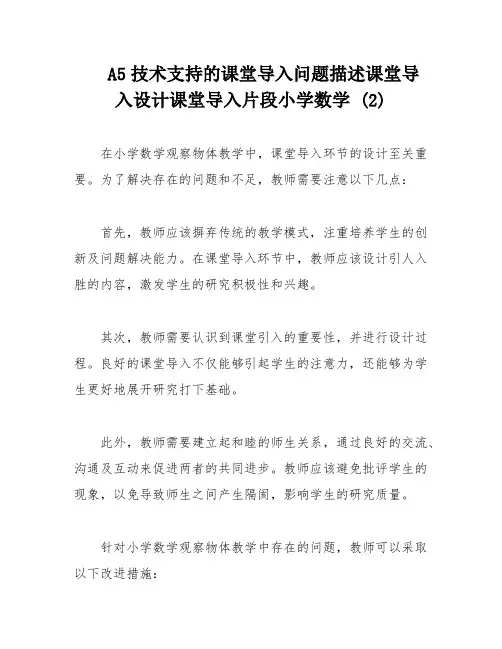 A5 技术支持的课堂导入问题描述课堂导入设计课堂导入片段小学数学 (2)

在小学数学观察物体教学中，课堂导入环节的设计至关重要。为了解决存在的问题和不足，教师需要注意以下几点：

首先，教师应该摒弃传统的教学模式，注重培养学生的创新及问题解决能力。在课堂导入环节中，教师应该设计引人入胜的内容，激发学生的研究积极性和兴趣。

其次，教师需要认识到课堂引入的重要性，并进行设计过程。良好的课堂导入不仅能够引起学生的注意力，还能够为学生更好地展开研究打下基础。

此外，教师需要建立起和睦的师生关系，通过良好的交流、沟通及互动来促进两者的共同进步。教师应该避免批评学生的现象，以免导致师生之间产生隔阂，影响学生的研究质量。

针对小学数学观察物体教学中存在的问题，教师可以采取以下改进措施：